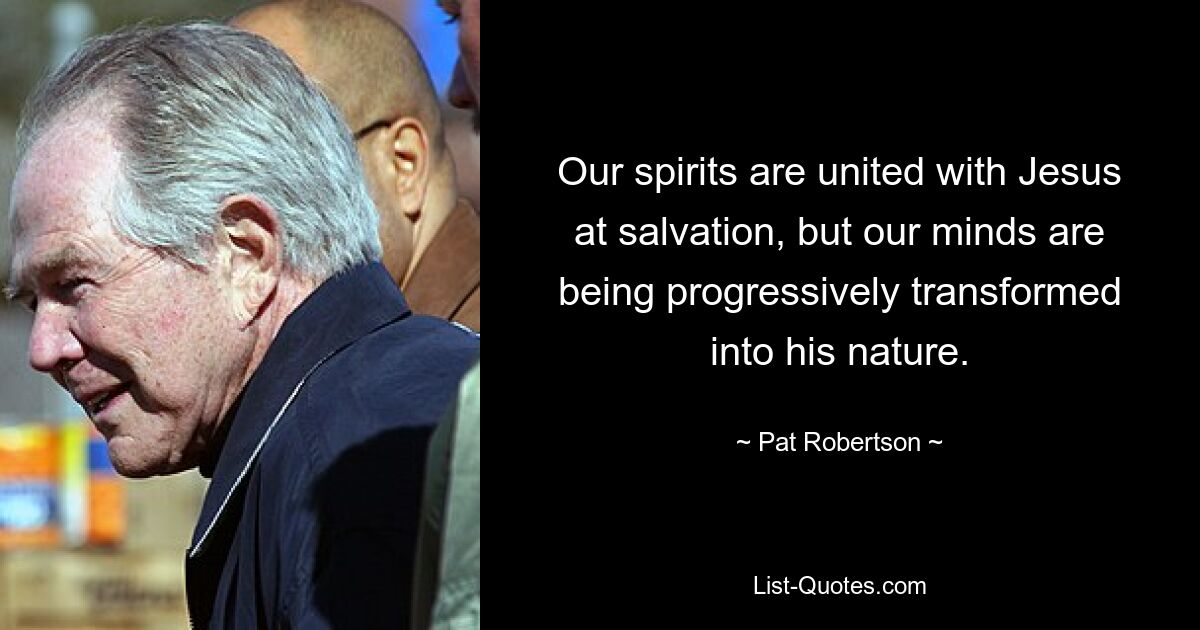 Our spirits are united with Jesus at salvation, but our minds are being progressively transformed into his nature.

~ Pat Robertson ~

List-Quotes.com